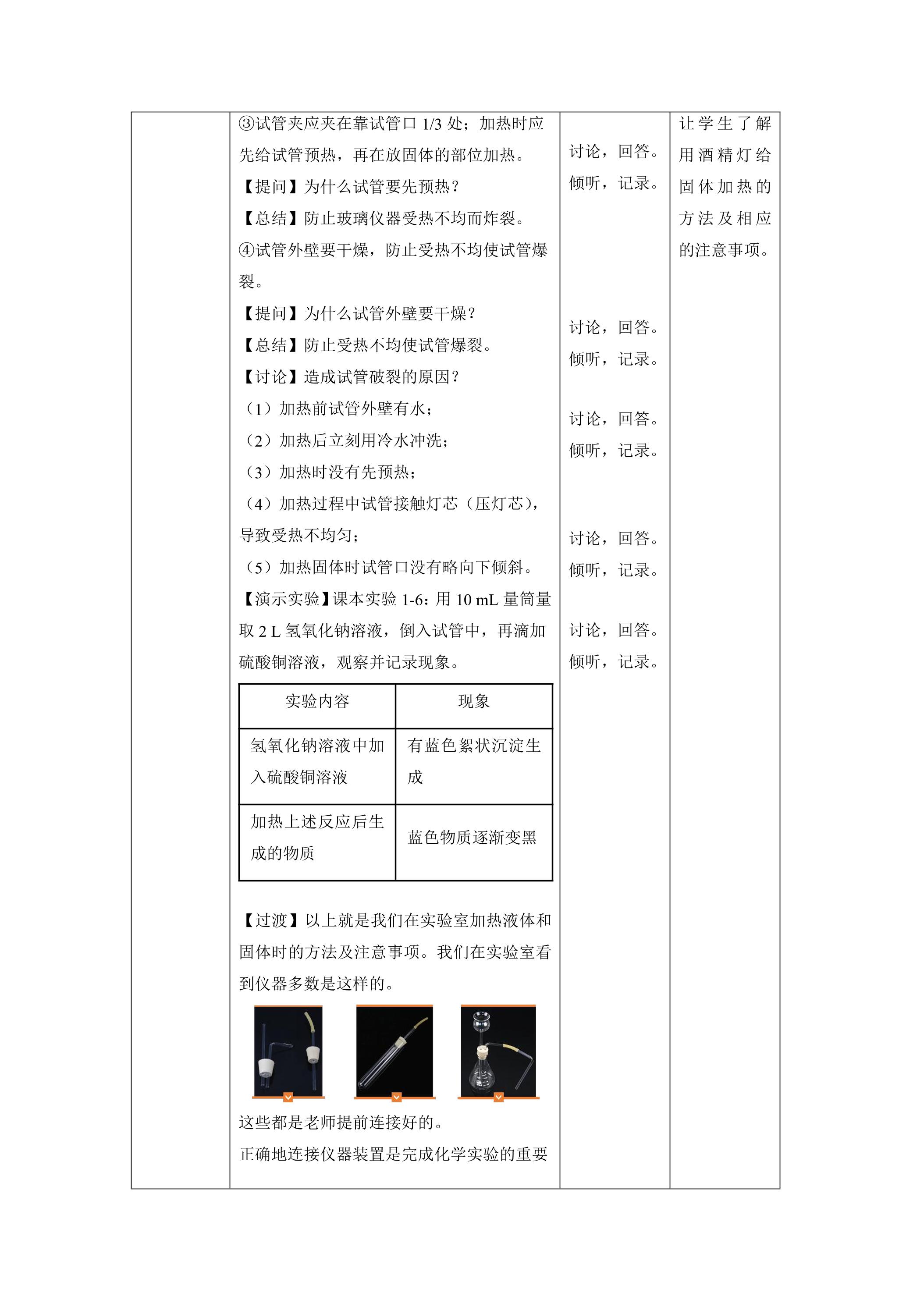 ③试管夹应夹在靠试管口1/3处；加热时应先给试管预热，再在放固体的部位加热。

【提问】为什么试管要先预热？

【总结】防止玻璃仪器受热不均而炸裂。

④试管外壁要干燥，防止受热不均使试管爆裂。

【提问】为什么试管外壁要干燥？

【总结】防止受热不均使试管爆裂。

【讨论】造成试管破裂的原因？

（1）加热前试管外壁有水；

（2）加热后立刻用冷水冲洗；

（3）加热时没有先预热；

（4）加热过程中试管接触灯芯（压灯芯），导致受热不均匀；

（5）加热固体时试管口没有略向下倾斜。

【演示实验】课本实验1-6：用10 mL量筒量取2 L氢氧化钠溶液，倒入试管中，再滴加硫酸铜溶液，观察并记录现象。

| 实验内容 | 现象 |
|---|---|
| 氢氧化钠溶液中加入硫酸铜溶液 | 有蓝色絮状沉淀生成 |
| 加热上述反应后生成的物质 | 蓝色物质逐渐变黑 |

【过渡】以上就是我们在实验室加热液体和固体时的方法及注意事项。我们在实验室看到仪器多数是这样的。

这些都是老师提前连接好的。

正确地连接仪器装置是完成化学实验的重要

讨论，回答。
倾听，记录。

讨论，回答。
倾听，记录。

讨论，回答。
倾听，记录。

讨论，回答。
倾听，记录。

讨论，回答。
倾听，记录。

让学生了解用酒精灯给固体加热的方法及相应的注意事项。